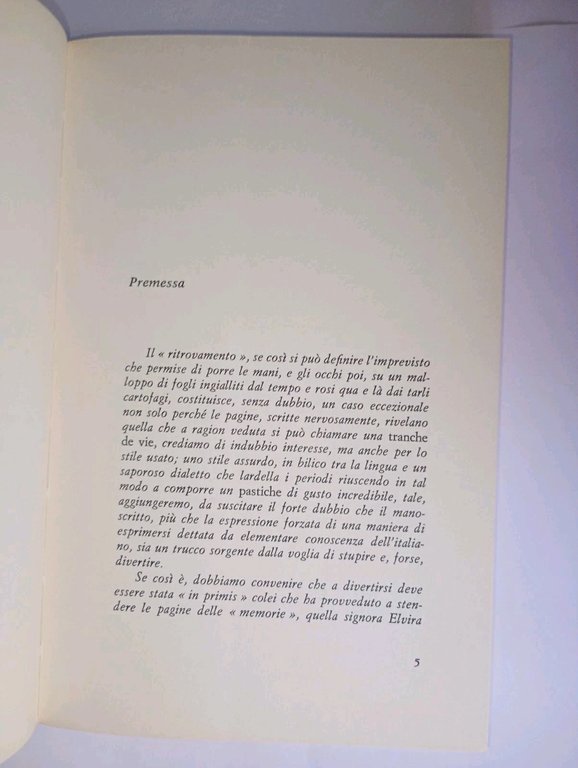 Premessa

Il « ritrovamento », se così si può definire l'imprevisto che permise di porre le mani, e gli occhi poi, su un malloppo di fogli ingialliti dal tempo e rosi qua e là dai tarli cartofagi, costituisce, senza dubbio, un caso eccezionale non solo perché le pagine, scritte nervosamente, rivelano quella che a ragion veduta si può chiamare una tranche de vie, crediamo di indubbio interesse, ma anche per lo stile usato; uno stile assurdo, in bilico tra la lingua e un saporoso dialetto che lardella i periodi riuscendo in tal modo a comporre un pastiche di gusto incredibile, tale, aggiungeremo, da suscitare il forte dubbio che il manoscritto, più che la espressione forzata di una maniera di esprimersi dettata da elementare conoscenza dell'italiano, sia un trucco sorgente dalla voglia di stupire e, forse, divertire.

Se così è, dobbiamo convenire che a divertirsi deve essere stata « in primis » colei che ha provveduto a stendere le pagine delle « memorie », quella signora Elvira

5